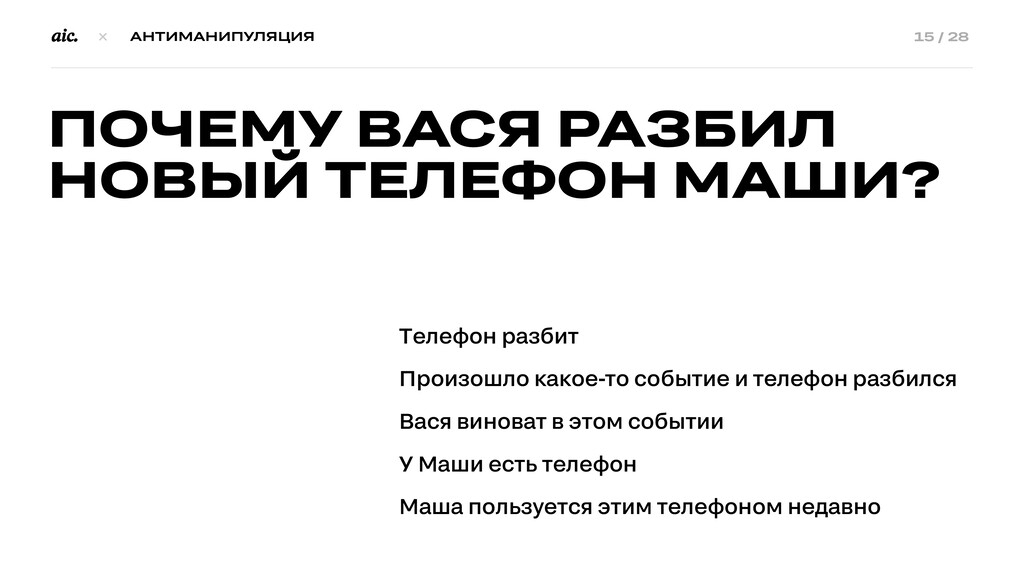 aic. × АНТИМАНИПУЛЯЦИЯ 15 / 28

ПОЧЕМУ ВАСЯ РАЗБИЛ НОВЫЙ ТЕЛЕФОН МАШИ?

Телефон разбит

Произошло какое-то событие и телефон разбился

Вася виноват в этом событии

У Маши есть телефон

Маша пользуется этим телефоном недавно